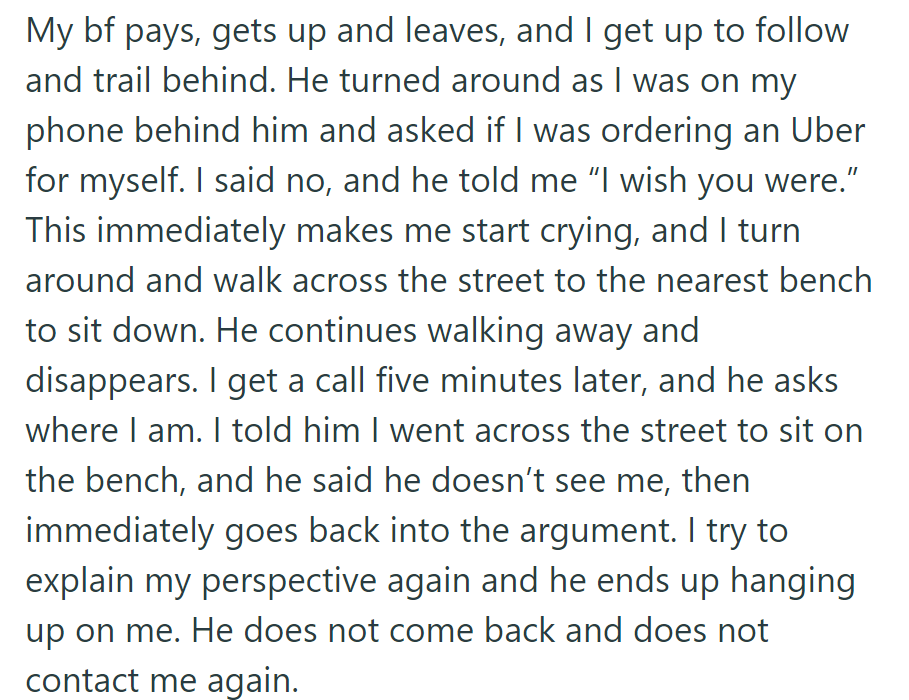 My bf pays, gets up and leaves, and I get up to follow and trail behind. He turned around as I was on my phone behind him and asked if I was ordering an Uber for myself. I said no, and he told me “I wish you were.” This immediately makes me start crying, and I turn around and walk across the street to the nearest bench to sit down. He continues walking away and disappears. I get a call five minutes later, and he asks where I am. I told him I went across the street to sit on the bench, and he said he doesn’t see me, then immediately goes back into the argument. I try to explain my perspective again and he ends up hanging up on me. He does not come back and does not contact me again.